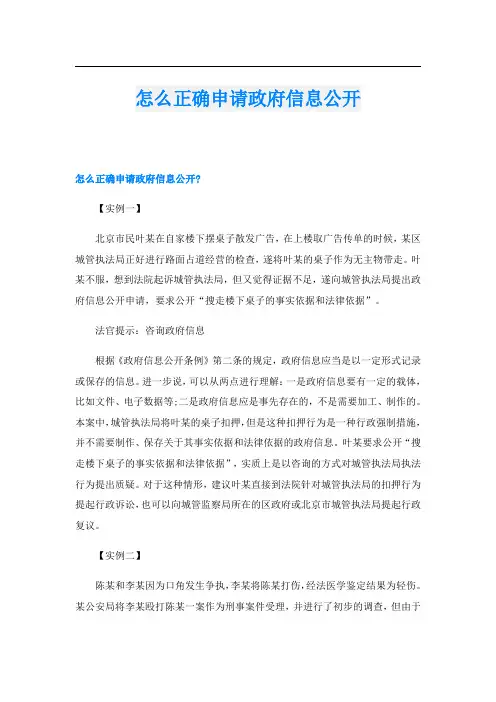 怎么正确申请政府信息公开

怎么正确申请政府信息公开?

【实例一】

北京市民叶某在自家楼下摆桌子散发广告，在上楼取广告传单的时候，某区城管执法局正好进行路面占道经营的检查，遂将叶某的桌子作为无主物带走。叶某不服，想到法院起诉城管执法局，但又觉得证据不足，遂向城管执法局提出政府信息公开申请，要求公开“搜走楼下桌子的事实依据和法律依据”。

法官提示：咨询政府信息

根据《政府信息公开条例》第二条的规定，政府信息应当是以一定形式记录或保存的信息。进一步说，可以从两点进行理解：一是政府信息要有一定的载体，比如文件、电子数据等;二是政府信息应是事先存在的，不是需要加工、制作的。本案中，城管执法局将叶某的桌子扣押，但是这种扣押行为是一种行政强制措施，并不需要制作、保存关于其事实依据和法律依据的政府信息。叶某要求公开“搜走楼下桌子的事实依据和法律依据”，实质上是以咨询的方式对城管执法局执法行为提出质疑。对于这种情形，建议叶某直接到法院针对城管执法局的扣押行为提起行政诉讼，也可以向城管监察局所在的区政府或北京市城管执法局提起行政复议。

【实例二】

陈某和李某因为口角发生争执，李某将陈某打伤，经法医学鉴定结果为轻伤。某公安局将李某殴打陈某一案作为刑事案件受理，并进行了初步的调查，但由于